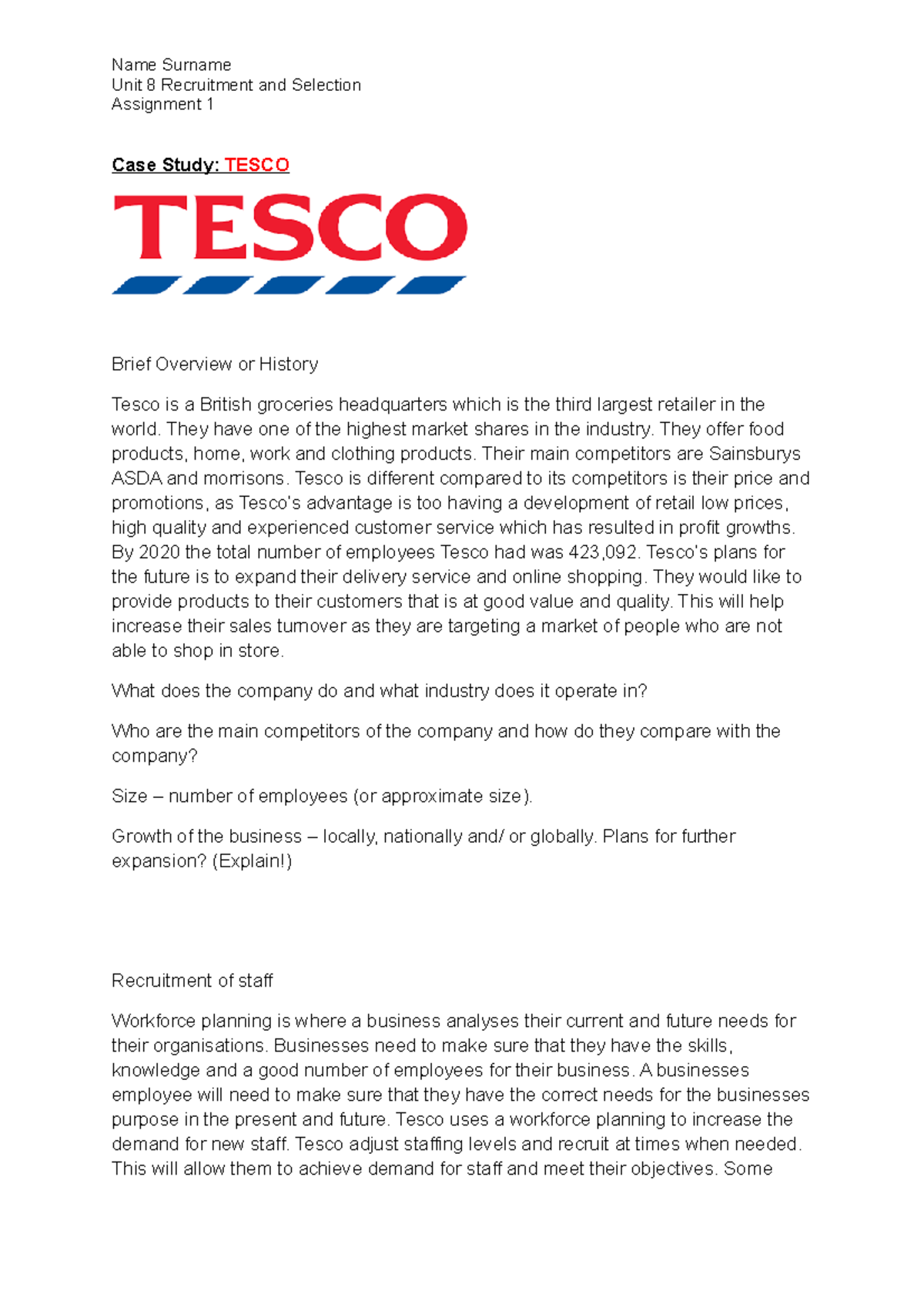 Name Surname
Unit 8 Recruitment and Selection
Assignment 1

Case Study: TESCO

TESCO

Brief Overview or History

Tesco is a British groceries headquarters which is the third largest retailer in the world. They have one of the highest market shares in the industry. They offer food products, home, work and clothing products. Their main competitors are Sainsburys ASDA and morrisons. Tesco is different compared to its competitors is their price and promotions, as Tesco's advantage is too having a development of retail low prices, high quality and experienced customer service which has resulted in profit growths. By 2020 the total number of employees Tesco had was 423,092. Tesco's plans for the future is to expand their delivery service and online shopping. They would like to provide products to their customers that is at good value and quality. This will help increase their sales turnover as they are targeting a market of people who are not able to shop in store.

What does the company do and what industry does it operate in?

Who are the main competitors of the company and how do they compare with the company?

Size – number of employees (or approximate size).

Growth of the business – locally, nationally and/ or globally. Plans for further expansion? (Explain!)

Recruitment of staff

Workforce planning is where a business analyses their current and future needs for their organisations. Businesses need to make sure that they have the skills, knowledge and a good number of employees for their business. A businesses employee will need to make sure that they have the correct needs for the businesses purpose in the present and future. Tesco uses a workforce planning to increase the demand for new staff. Tesco adjust staffing levels and recruit at times when needed. This will allow them to achieve demand for staff and meet their objectives. Some